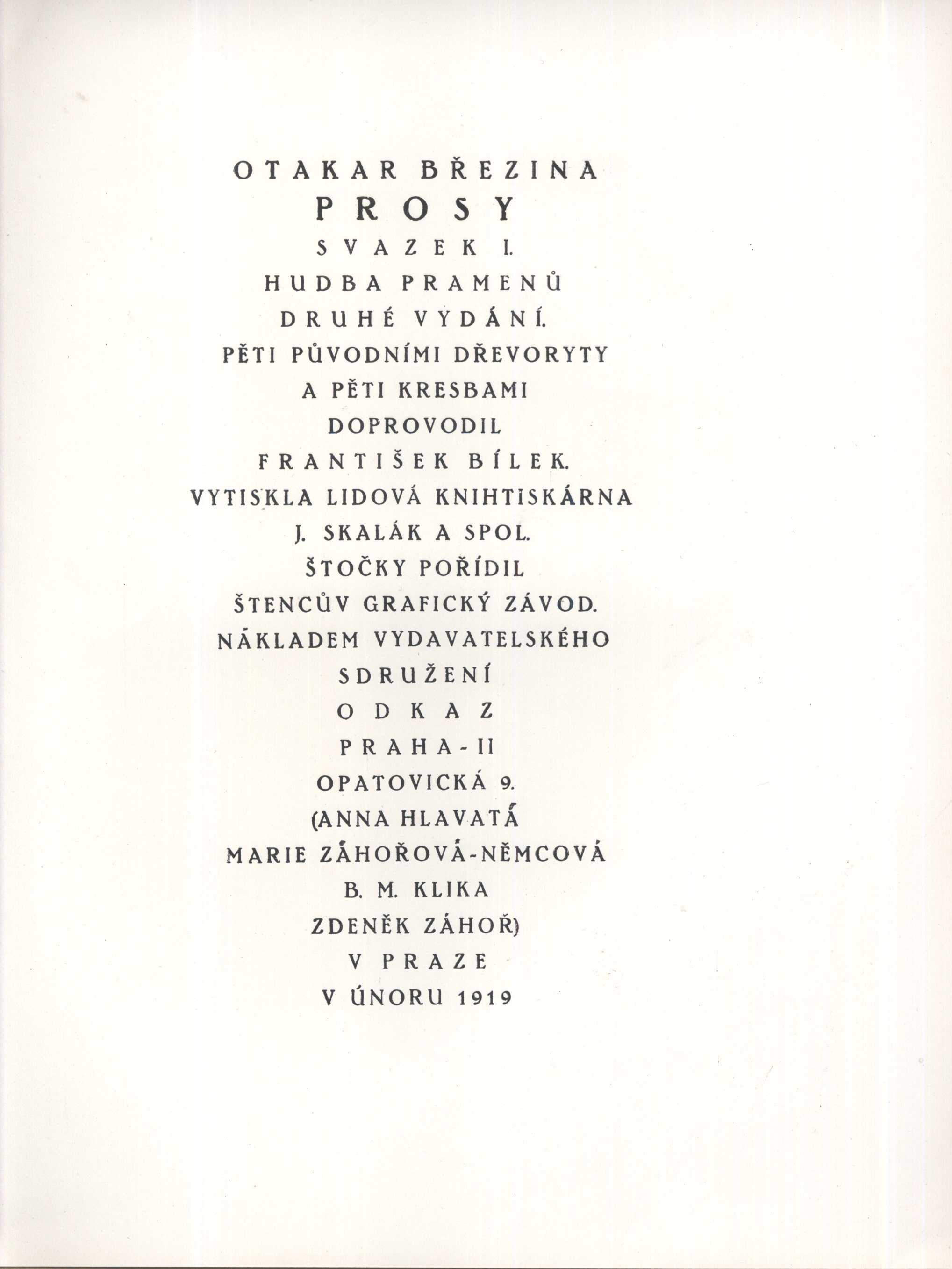 OTAKAR BŘEZINA
PROSY
SVAZEK I.
HUDBA PRAMENŮ
DRUHÉ VYDÁNÍ.
PĚTI PŮVODNÍMI DŘEVORYTY
A PĚTI KRESBAMI
DOPROVODIL
FRANTIŠEK BÍLEK.
VYTISKLA LIDOVÁ KNIHTISKÁRNA
J. SKALÁK A SPOL.
ŠTOČKY POŘÍDIL
ŠTENCŮV GRAFICKÝ ZÁVOD.
NÁKLADEM VYDAVATELSKÉHO
SDRUŽENÍ
ODKAZ
PRAHA-II
OPATOVICKÁ 9.
(ANNA HLAVATÁ
MARIE ZÁHOŘOVÁ-NĚMCOVÁ
B. M. KLIKA
ZDENĚK ZÁHOŘ)
V PRAZE
V ÚNORU 1919